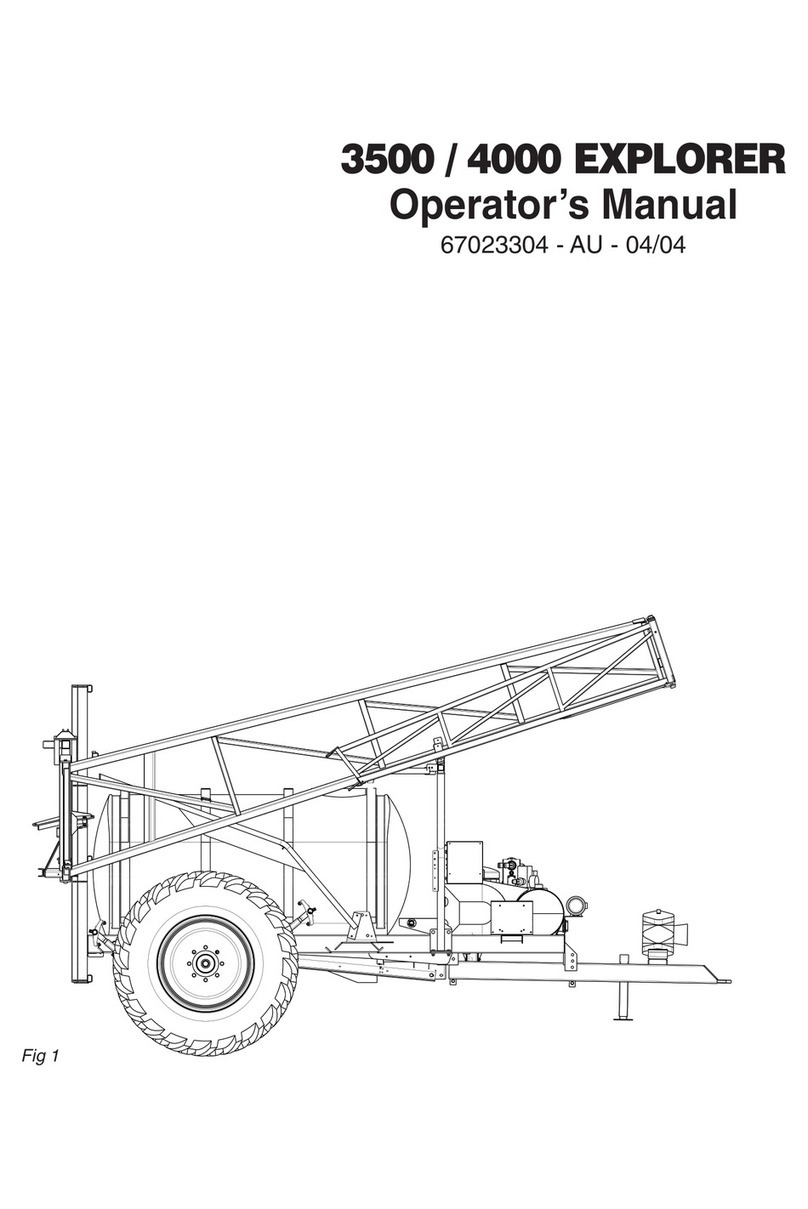 3500 / 4000 EXPLORER
Operator's Manual
67023304 - AU - 04/04

Fig 1